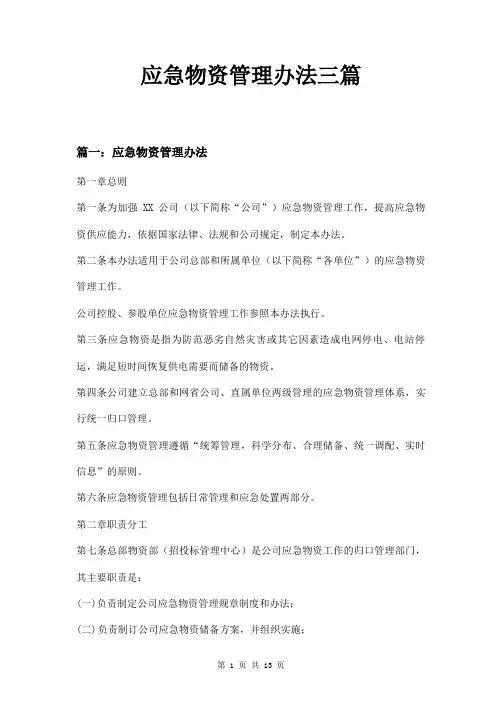 应急物资管理办法三篇

篇一：应急物资管理办法

第一章总则

第一条为加强 XX 公司（以下简称“公司”）应急物资管理工作，提高应急物资供应能力，依据国家法律、法规和公司规定，制定本办法。

第二条本办法适用于公司总部和所属单位（以下简称“各单位”）的应急物资管理工作。

公司控股、参股单位应急物资管理工作参照本办法执行。

第三条应急物资是指为防范恶劣自然灾害或其它因素造成电网停电、电站停运，满足短时间恢复供电需要而储备的物资。

第四条公司建立总部和网省公司、直属单位两级管理的应急物资管理体系，实行统一归口管理。

第五条应急物资管理遵循“统筹管理，科学分布、合理储备、统一调配、实时信息”的原则。

第六条应急物资管理包括日常管理和应急处置两部分。

第二章职责分工

第七条总部物资部（招投标管理中心）是公司应急物资工作的归口管理部门，其主要职责是：

(一)负责制定公司应急物资管理规章制度和办法；

(二)负责制订公司应急物资储备方案，并组织实施；

第 1 页 共 13 页